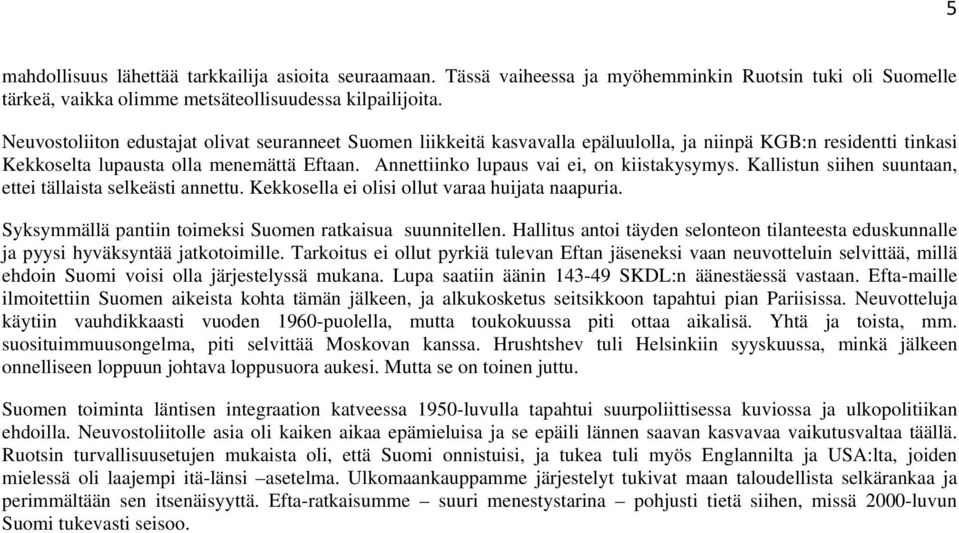 5

mahdollisuus lähettää tarkkailija asioita seuraamaan. Tässä vaiheessa ja myöhemminkin Ruotsin tuki oli Suomelle tärkeä, vaikka olimme metsäteollisuudessa kilpailijoita.

Neuvostoliiton edustajat olivat seuranneet Suomen liikkeitä kasvavalla epäluulolla, ja niinpä KGB:n residentti tinkasi Kekkoselta lupausta olla menemättä Eftaan. Annettiinko lupaus vai ei, on kiistakysymys. Kallistun siihen suuntaan, ettei tällaista selkeästi annettu. Kekkosella ei olisi ollut varaa huijata naapuria.

Syksymmällä pantiin toimeksi Suomen ratkaisua suunnitellen. Hallitus antoi täyden selonteon tilanteesta eduskunnalle ja pyysi hyväksyntää jatkotoimille. Tarkoitus ei ollut pyrkiä tulevan Eftan jäseneksi vaan neuvotteluin selvittää, millä ehdoin Suomi voisi olla järjestelyssä mukana. Lupa saatiin äänin 143-49 SKDL:n äänestäessä vastaan. Efta-maille ilmoitettiin Suomen aikeista kohta tämän jälkeen, ja alkukosketus seitsikkoon tapahtui pian Pariisissa. Neuvotteluja käytiin vauhdikkaasti vuoden 1960-puolella, mutta toukokuussa piti ottaa aikalisä. Yhtä ja toista, mm. suosituimmuusongelma, piti selvittää Moskovan kanssa. Hrushtshev tuli Helsinkiin syyskuussa, minkä jälkeen onnelliseen loppuun johtava loppusuora aukesi. Mutta se on toinen juttu.

Suomen toiminta läntisen integraation katveessa 1950-luvulla tapahtui suurpoliittisessa kuviossa ja ulkopolitiikan ehdoilla. Neuvostoliitolle asia oli kaiken aikaa epämieluisa ja se epäili lännen saavan kasvavaa vaikutusvaltaa täällä. Ruotsin turvallisuusetujen mukaista oli, että Suomi onnistuisi, ja tukea tuli myös Englannilta ja USA:lta, joiden mielessä oli laajempi itä-länsi –asetelma. Ulkomaankauppamme järjestelyt tukivat maan taloudellista selkärankaa ja perimmältään sen itsenäisyyttä. Efta-ratkaisumme – suuri menestystarina – pohjusti tietä siihen, missä 2000-luvun Suomi tukevasti seisoo.